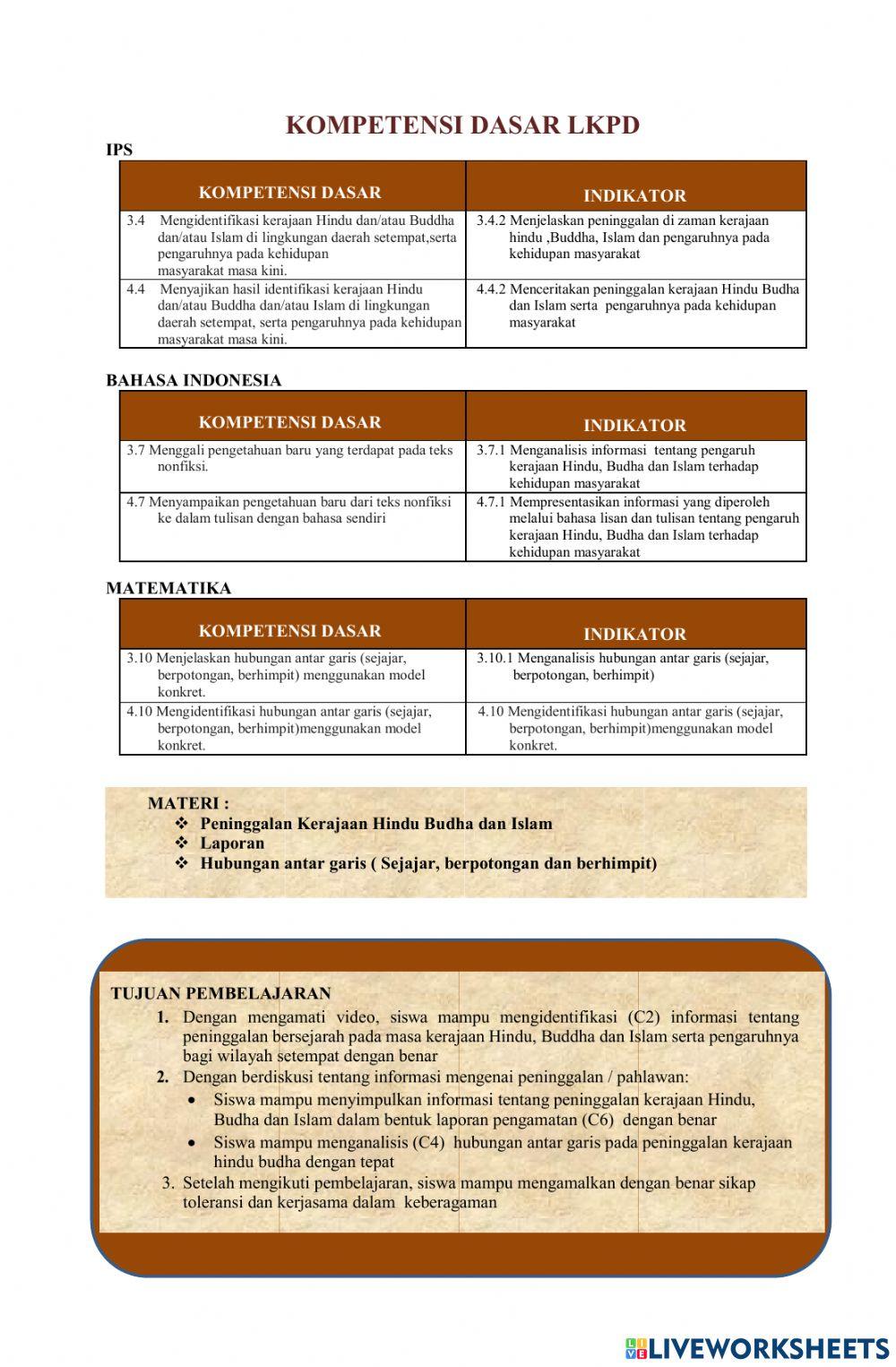 KOMPETENSI DASAR LKPD

IPS

| KOMPETENSI DASAR | INDIKATOR |
|---|---|
| 3.4 Mengidentifikasi kerajaan Hindu dan/atau Buddha dan/atau Islam di lingkungan daerah setempat,serta pengaruhnya pada kehidupan masyarakat masa kini. | 3.4.2 Menjelaskan peninggalan di zaman kerajaan hindu ,Buddha, Islam dan pengaruhnya pada kehidupan masyarakat |
| 4.4 Menyajikan hasil identifikasi kerajaan Hindu dan/atau Buddha dan/atau Islam di lingkungan daerah setempat, serta pengaruhnya pada kehidupan masyarakat masa kini. | 4.4.2 Menceritakan peninggalan kerajaan Hindu Budha dan Islam serta pengaruhnya pada kehidupan masyarakat |

BAHASA INDONESIA

| KOMPETENSI DASAR | INDIKATOR |
|---|---|
| 3.7 Menggali pengetahuan baru yang terdapat pada teks nonfiksi. | 3.7.1 Menganalisis informasi tentang pengaruh kerajaan Hindu, Budha dan Islam terhadap kehidupan masyarakat |
| 4.7 Menyampaikan pengetahuan baru dari teks nonfiksi ke dalam tulisan dengan bahasa sendiri | 4.7.1 Mempresentasikan informasi yang diperoleh melalui bahasa lisan dan tulisan tentang pengaruh kerajaan Hindu, Budha dan Islam terhadap kehidupan masyarakat |

MATEMATIKA

| KOMPETENSI DASAR | INDIKATOR |
|---|---|
| 3.10 Menjelaskan hubungan antar garis (sejajar, berpotongan, berhimpit) menggunakan model konkret. | 3.10.1 Menganalisis hubungan antar garis (sejajar, berpotongan, berhimpit) |
| 4.10 Mengidentifikasi hubungan antar garis (sejajar, berpotongan, berhimpit)menggunakan model konkret. | 4.10 Mengidentifikasi hubungan antar garis (sejajar, berpotongan, berhimpit)menggunakan model konkret. |

MATERI :
❖ Peninggalan Kerajaan Hindu Budha dan Islam
❖ Laporan
❖ Hubungan antar garis ( Sejajar, berpotongan dan berhimpit)

TUJUAN PEMBELAJARAN
1. Dengan mengamati video, siswa mampu mengidentifikasi (C2) informasi tentang peninggalan bersejarah pada masa kerajaan Hindu, Buddha dan Islam serta pengaruhnya bagi wilayah setempat dengan benar
2. Dengan berdiskusi tentang informasi mengenai peninggalan / pahlawan:
• Siswa mampu menyimpulkan informasi tentang peninggalan kerajaan Hindu, Budha dan Islam dalam bentuk laporan pengamatan (C6) dengan benar
• Siswa mampu menganalisis (C4) hubungan antar garis pada peninggalan kerajaan hindu budha dengan tepat
3. Setelah mengikuti pembelajaran, siswa mampu mengamalkan dengan benar sikap toleransi dan kerjasama dalam keberagaman

LIVEWORKSHEETS